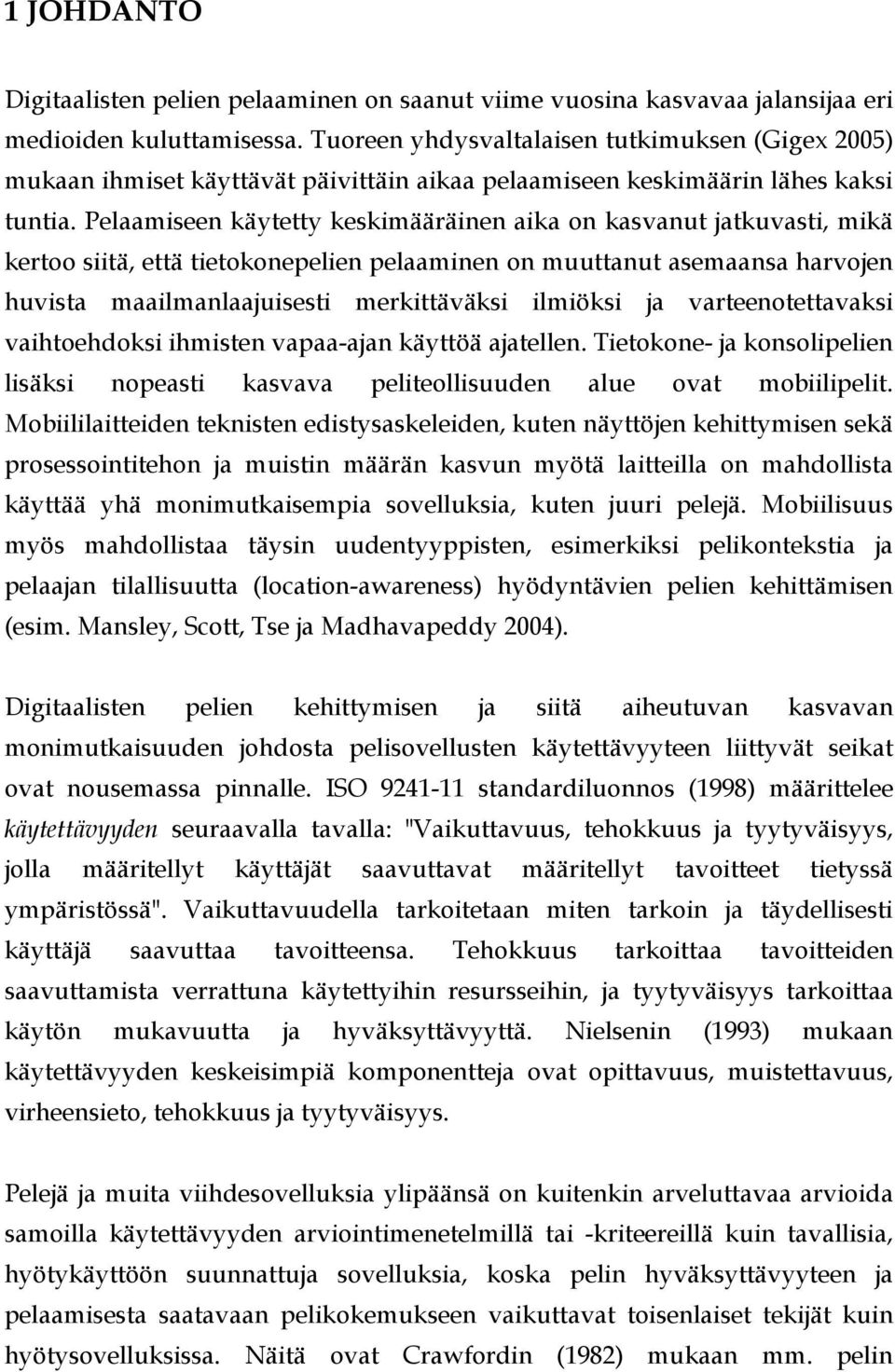 1 JOHDANTO

Digitaalisten pelien pelaaminen on saanut viime vuosina kasvavaa jalansijaa eri medioiden kuluttamisessa. Tuoreen yhdysvaltalaisen tutkimuksen (Gigex 2005) mukaan ihmiset käyttävät päivittäin aikaa pelaamiseen keskimäärin lähes kaksi tuntia. Pelaamiseen käytetty keskimääräinen aika on kasvanut jatkuvasti, mikä kertoo siitä, että tietokonepelien pelaaminen on muuttanut asemaansa harvojen huvista maailmanlaajuisesti merkittäväksi ilmiöksi ja varteenotettavaksi vaihtoehdoksi ihmisten vapaa-ajan käyttöä ajatellen. Tietokone- ja konsolipelien lisäksi nopeasti kasvava peliteollisuuden alue ovat mobiilipelit. Mobiililaitteiden teknisten edistysaskeleiden, kuten näyttöjen kehittymisen sekä prosessointitehon ja muistin määrän kasvun myötä laitteilla on mahdollista käyttää yhä monimutkaisempia sovelluksia, kuten juuri pelejä. Mobiilisuus myös mahdollistaa täysin uudentyyppisten, esimerkiksi pelikontekstia ja pelaajan tilallisuutta (location-awareness) hyödyntävien pelien kehittämisen (esim. Mansley, Scott, Tse ja Madhavapeddy 2004).

Digitaalisten pelien kehittymisen ja siitä aiheutuvan kasvavan monimutkaisuuden johdosta pelisovellusten käytettävyyteen liittyvät seikat ovat nousemassa pinnalle. ISO 9241-11 standardiluonnos (1998) määrittelee käytettävyyden seuraavalla tavalla: "Vaikuttavuus, tehokkuus ja tyytyväisyys, jolla määritellyt käyttäjät saavuttavat määritellyt tavoitteet tietyssä ympäristössä". Vaikuttavuudella tarkoitetaan miten tarkoin ja täydellisesti käyttäjä saavuttaa tavoitteensa. Tehokkuus tarkoittaa tavoitteiden saavuttamista verrattuna käytettyihin resursseihin, ja tyytyväisyys tarkoittaa käytön mukavuutta ja hyväksyttävyyttä. Nielsenin (1993) mukaan käytettävyyden keskeisimpiä komponentteja ovat opittavuus, muistettavuus, virheensieto, tehokkuus ja tyytyväisyys.

Pelejä ja muita viihdesovelluksia ylipäänsä on kuitenkin arveluttavaa arvioida samoilla käytettävyyden arviointimenetelmillä tai -kriteereillä kuin tavallisia, hyötykäyttöön suunnattuja sovelluksia, koska pelin hyväksyttävyyteen ja pelaamisesta saatavaan pelikokemukseen vaikuttavat toisenlaiset tekijät kuin hyötysovelluksissa. Näitä ovat Crawfordin (1982) mukaan mm. pelin